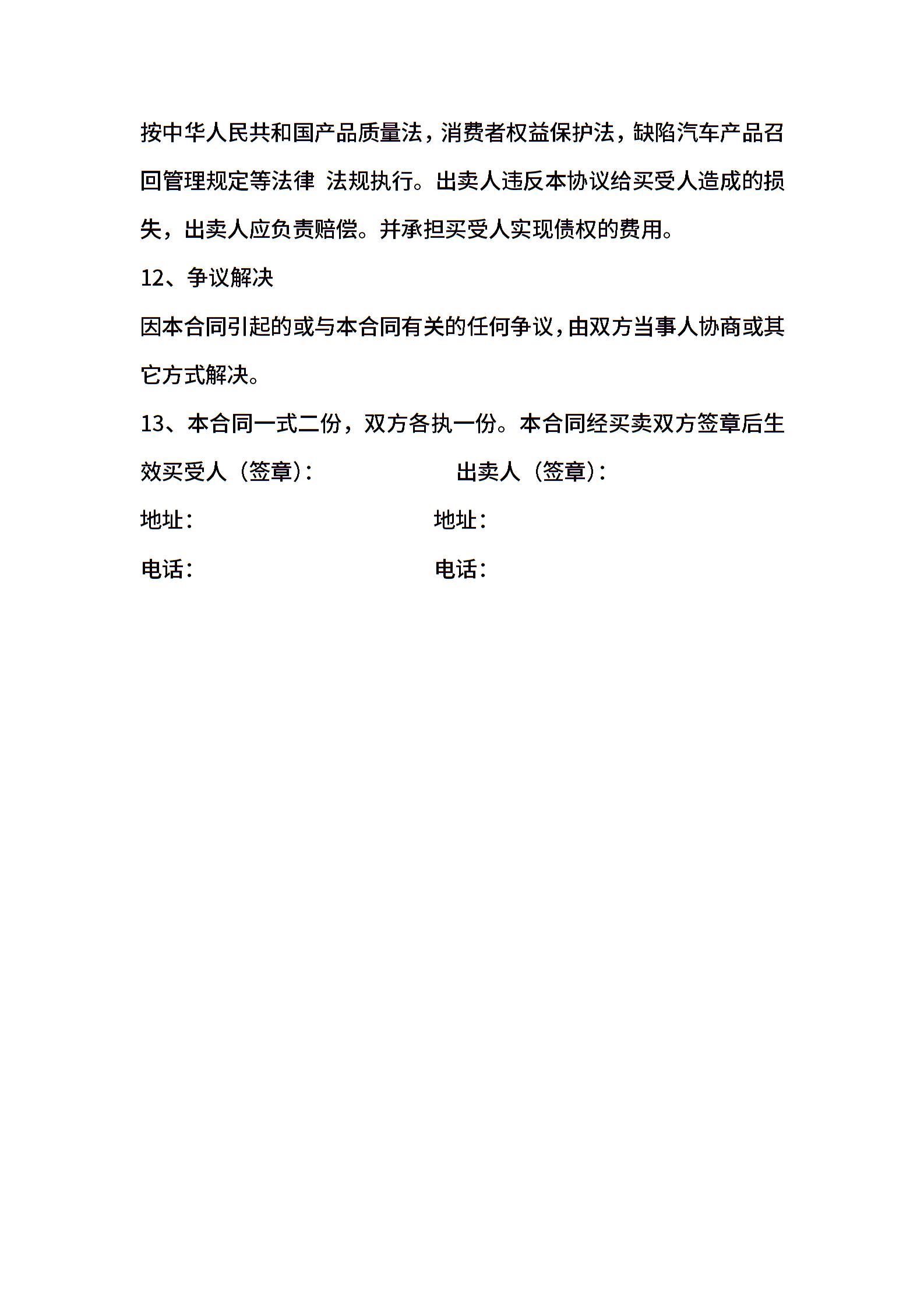 按中华人民共和国产品质量法，消费者权益保护法，缺陷汽车产品召回管理规定等法律 法规执行。出卖人违反本协议给买受人造成的损失，出卖人应负责赔偿。并承担买受人实现债权的费用。

12、争议解决

因本合同引起的或与本合同有关的任何争议，由双方当事人协商或其它方式解决。

13、本合同一式二份，双方各执一份。本合同经买卖双方签章后生效买受人（签章）： 出卖人（签章）：

地址： 地址：

电话： 电话：